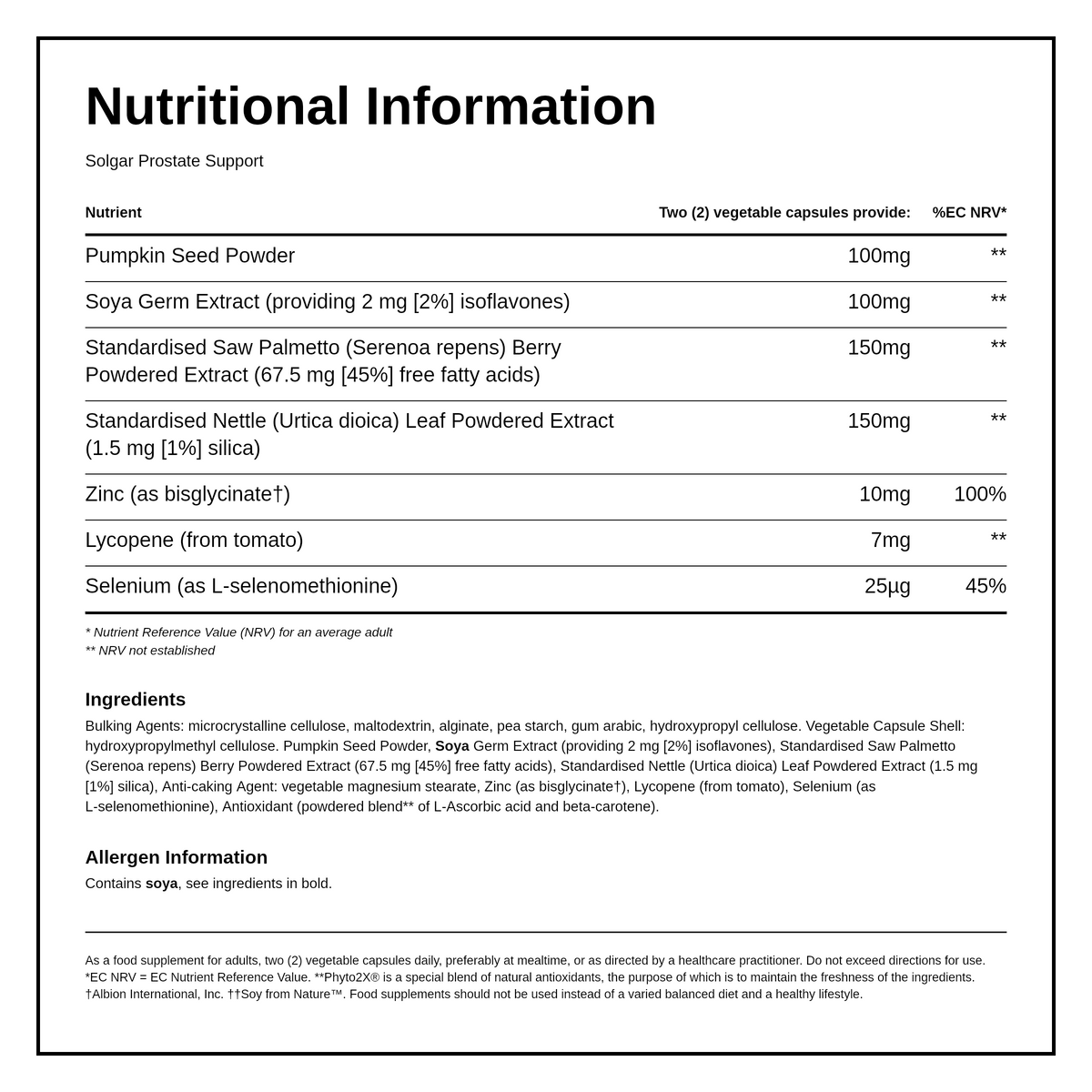 Nutritional Information

Solgar Prostate Support

| Nutrient | Two (2) vegetable capsules provide: | %EC NRV* |
|---|---|---|
| Pumpkin Seed Powder | 100mg | ** |
| Soya Germ Extract (providing 2 mg [2%] isoflavones) | 100mg | ** |
| Standardised Saw Palmetto (Serenoa repens) Berry Powdered Extract (67.5 mg [45%] free fatty acids) | 150mg | ** |
| Standardised Nettle (Urtica dioica) Leaf Powdered Extract (1.5 mg [1%] silica) | 150mg | ** |
| Zinc (as bisglycinate†) | 10mg | 100% |
| Lycopene (from tomato) | 7mg | ** |
| Selenium (as L-selenomethionine) | 25µg | 45% |

* Nutrient Reference Value (NRV) for an average adult
** NRV not established

Ingredients

Bulking Agents: microcrystalline cellulose, maltodextrin, alginate, pea starch, gum arabic, hydroxypropyl cellulose. Vegetable Capsule Shell: hydroxypropylmethyl cellulose. Pumpkin Seed Powder, Soya Germ Extract (providing 2 mg [2%] isoflavones), Standardised Saw Palmetto (Serenoa repens) Berry Powdered Extract (67.5 mg [45%] free fatty acids), Standardised Nettle (Urtica dioica) Leaf Powdered Extract (1.5 mg [1%] silica), Anti-caking Agent: vegetable magnesium stearate, Zinc (as bisglycinate†), Lycopene (from tomato), Selenium (as L-selenomethionine), Antioxidant (powdered blend** of L-Ascorbic acid and beta-carotene).

Allergen Information

Contains soya, see ingredients in bold.

As a food supplement for adults, two (2) vegetable capsules daily, preferably at mealtime, or as directed by a healthcare practitioner. Do not exceed directions for use. *EC NRV = EC Nutrient Reference Value. **Phyto2X® is a special blend of natural antioxidants, the purpose of which is to maintain the freshness of the ingredients. †Albion International, Inc. ††Soy from Nature™. Food supplements should not be used instead of a varied balanced diet and a healthy lifestyle.